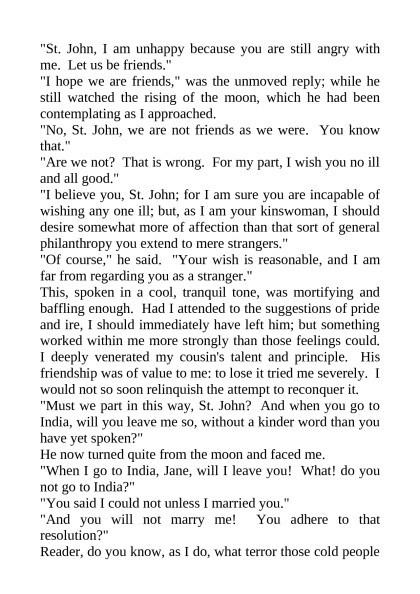 "St. John, I am unhappy because you are still angry with me. Let us be friends."

"I hope we are friends," was the unmoved reply; while he still watched the rising of the moon, which he had been contemplating as I approached.

"No, St. John, we are not friends as we were. You know that."

"Are we not? That is wrong. For my part, I wish you no ill and all good."

"I believe you, St. John; for I am sure you are incapable of wishing any one ill; but, as I am your kinswoman, I should desire somewhat more of affection than that sort of general philanthropy you extend to mere strangers."

"Of course," he said. "Your wish is reasonable, and I am far from regarding you as a stranger."

This, spoken in a cool, tranquil tone, was mortifying and baffling enough. Had I attended to the suggestions of pride and ire, I should immediately have left him; but something worked within me more strongly than those feelings could. I deeply venerated my cousin's talent and principle. His friendship was of value to me: to lose it tried me severely. I would not so soon relinquish the attempt to reconquer it.

"Must we part in this way, St. John? And when you go to India, will you leave me so, without a kinder word than you have yet spoken?"

He now turned quite from the moon and faced me.

"When I go to India, Jane, will I leave you! What! do you not go to India?"

"You said I could not unless I married you."

"And you will not marry me! You adhere to that resolution?"

Reader, do you know, as I do, what terror those cold people